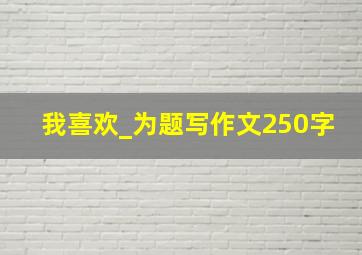 我喜欢_为题写作文250字